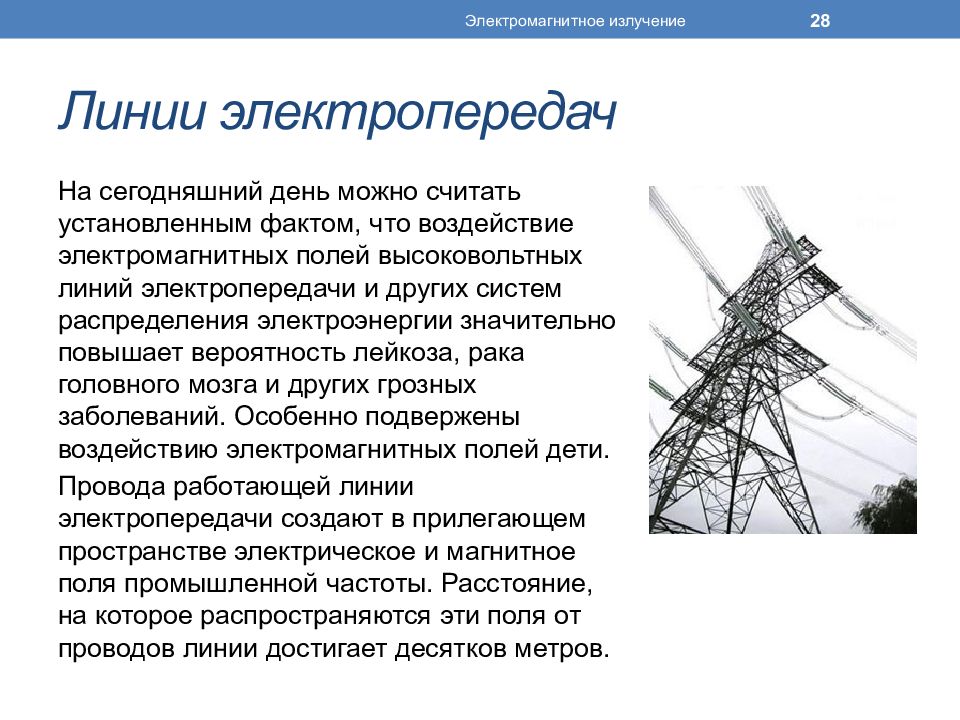 Электромагнитное излучение 28

Линии электропередач

На сегодняшний день можно считать установленным фактом, что воздействие электромагнитных полей высоковольтных линий электропередачи и других систем распределения электроэнергии значительно повышает вероятность лейкоза, рака головного мозга и других грозных заболеваний. Особенно подвержены воздействию электромагнитных полей дети.

Провода работающей линии электропередачи создают в прилегающем пространстве электрическое и магнитное поля промышленной частоты. Расстояние, на которое распространяются эти поля от проводов линии достигает десятков метров.